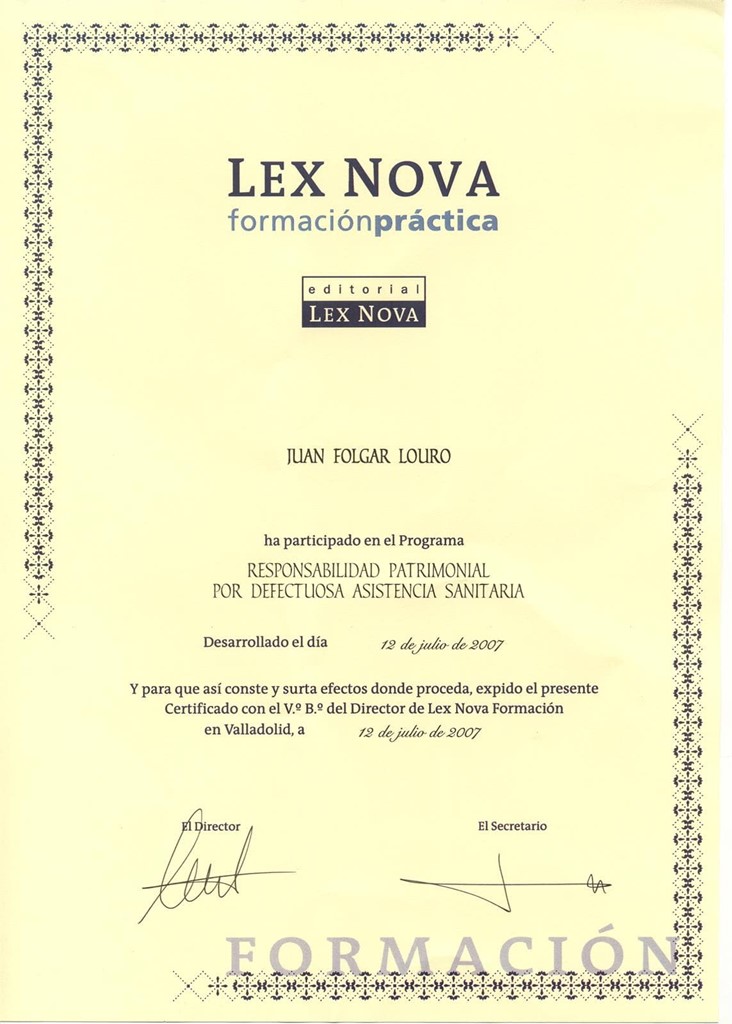 LEX NOVA
formaciónpráctica

editorial
LEX NOVA

JUAN FOLGAR LOURO

ha participado en el Programa

RESPONSABILIDAD PATRIMONIAL
POR DEFECTUOSA ASISTENCIA SANITARIA

Desarrollado el día 12 de julio de 2007

Y para que así conste y surta efectos donde proceda, expido el presente Certificado con el V.º B.º del Director de Lex Nova Formación en Valladolid, a 12 de julio de 2007

El Director

El Secretario

FORMACIÓN